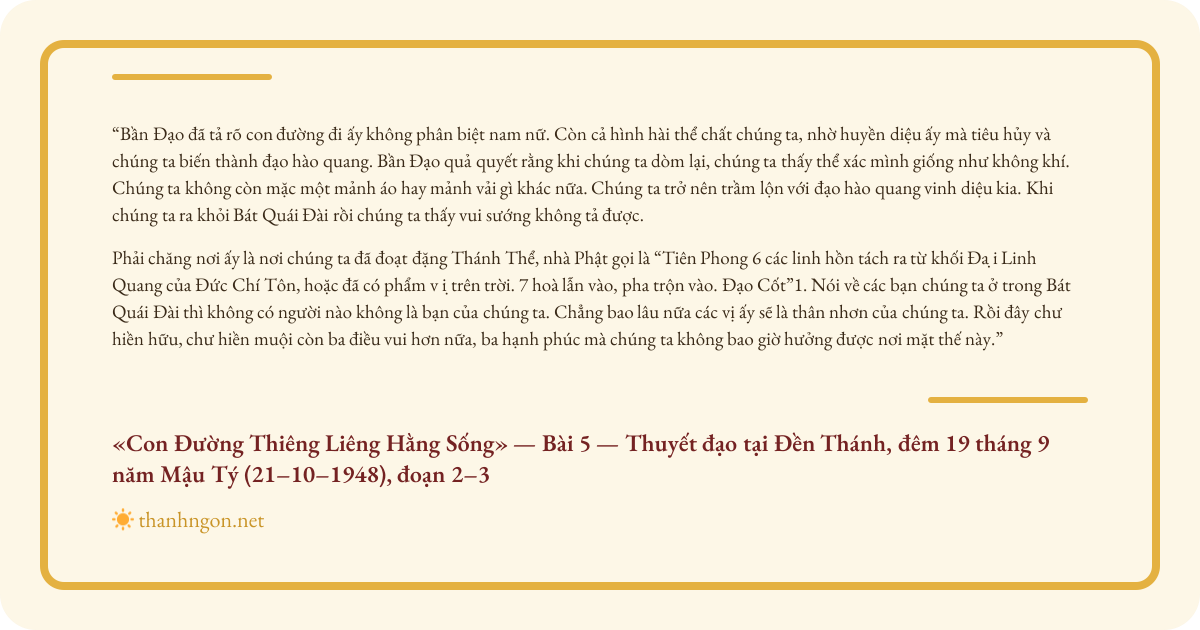 “Bần Đạo đã tả rõ con đường đi ấy không phân biệt nam nữ. Còn cả hình hài thể chất chúng ta, nhờ huyền diệu ấy mà tiêu hủy và chúng ta biến thành đạo hào quang. Bần Đạo quả quyết rằng khi chúng ta dòm lại, chúng ta thấy thể xác mình giống như không khí. Chúng ta không còn mặc một mảnh áo hay mảnh vải gì khác nữa. Chúng ta trở nên trầm lộn với đạo hào quang vinh diệu kia. Khi chúng ta ra khỏi Bát Quái Đài rồi chúng ta thấy vui sướng không tả được.

Phải chăng nơi ấy là nơi chúng ta đã đoạt đặng Thánh Thể, nhà Phật gọi là “Tiên Phong 6 các linh hồn tách ra từ khối Đạ i Linh Quang của Đức Chí Tôn, hoặc đã có phẩm v ị trên trời. 7 hoà lẫn vào, pha trộn vào. Đạo Cốt”1. Nói về các bạn chúng ta ở trong Bát Quái Đài thì không có người nào không là bạn của chúng ta. Chẳng bao lâu nữa các vị ấy sẽ là thân nhơn của chúng ta. Rồi đây chư hiền hữu, chư hiền muội còn ba điều vui hơn nữa, ba hạnh phúc mà chúng ta không bao giờ hưởng được nơi mặt thế này.”

«Con Đường Thiêng Liêng Hằng Sống» — Bài 5 — Thuyết đạo tại Đền Thánh, đêm 19 tháng 9 năm Mậu Tý (21–10–1948), đoạn 2–3

thanhngon.net